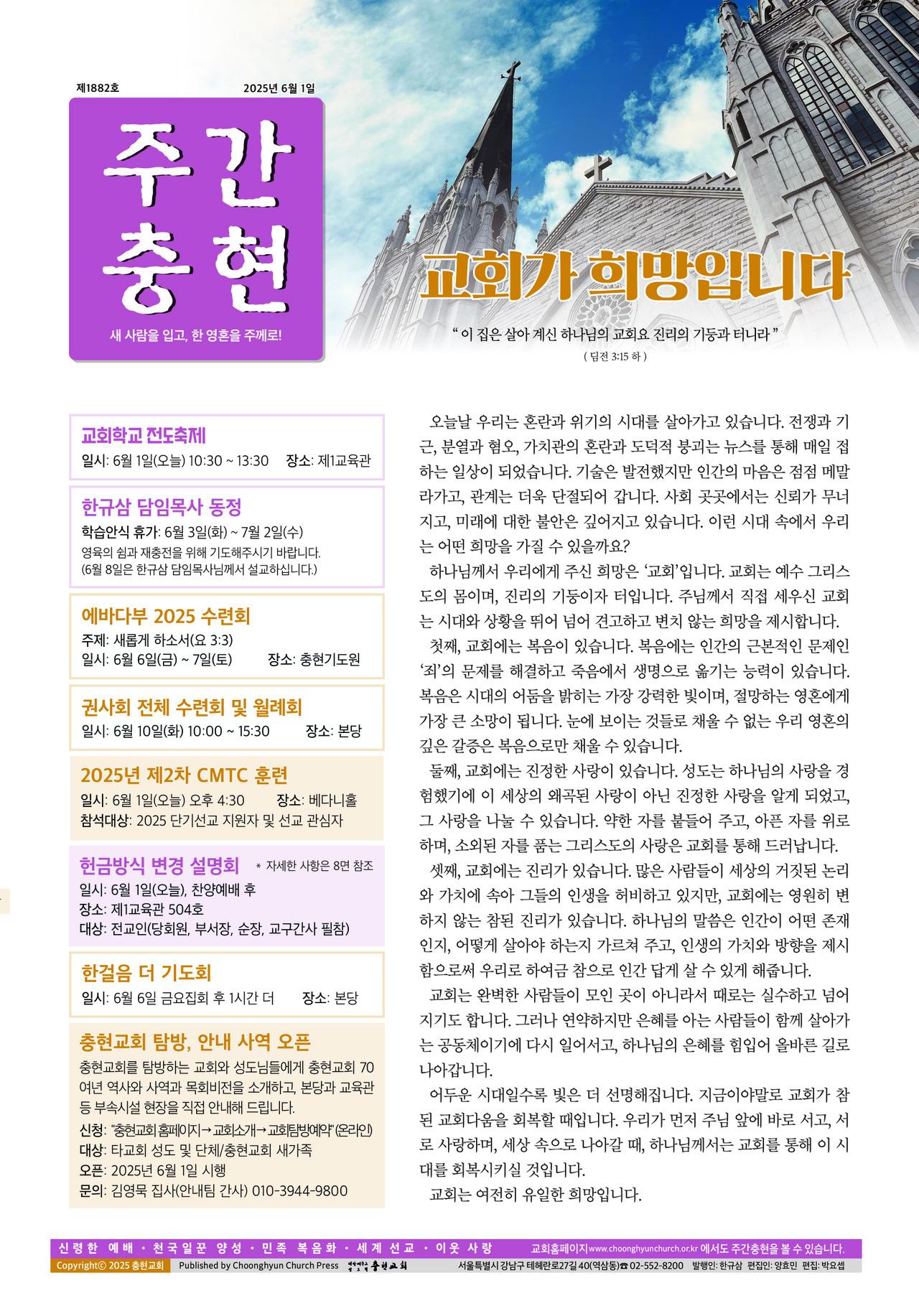 제1882호

2025년 6월 1일

주간
충현

새 사람을 입고, 한 영혼을 주께로!

교회가 희망입니다

" 이 집은 살아 계신 하나님의 교회요 진리의 기둥과 터니라 "
( 딤전 3:15 하 )

교회학교 전도축제
일시: 6월 1일(오늘) 10:30 ~ 13:30 장소: 제1교육관

한규삼 담임목사 동정
학습안식 휴가: 6월 3일(화) ~ 7월 2일(수)
영육의 쉼과 재충전을 위해 기도해주시기 바랍니다.
(6월 8일은 한규삼 담임목사님께서 설교하십니다.)

에바다부 2025 수련회
주제: 새롭게 하소서(요 3:3)
일시: 6월 6일(금) ~ 7일(토) 장소: 충현기도원

권사회 전체 수련회 및 월례회
일시: 6월 10일(화) 10:00 ~ 15:30 장소: 본당

2025년 제2차 CMTC 훈련
일시: 6월 1일(오늘) 오후 4:30 장소: 베다니홀
참석대상: 2025 단기선교 지원자 및 선교 관심자

헌금방식 변경 설명회 * 자세한 사항은 8면 참조
일시: 6월 1일(오늘), 찬양예배 후
장소: 제1교육관 504호
대상: 전교인(당회원, 부서장, 순장, 교구간사 필참)

한걸음 더 기도회
일시: 6월 6일 금요집회 후 1시간 더 장소: 본당

충현교회 탐방, 안내 사역 오픈
충현교회를 탐방하는 교회와 성도님들에게 충현교회 70여년 역사와 사역과 목회비전을 소개하고, 본당과 교육관 등 부속시설 현장을 직접 안내해 드립니다.
신청: "충현교회 홈페이지→교회소개→교회탐방예약"(온라인)
대상: 타교회 성도 및 단체/충현교회 새가족
오픈: 2025년 6월 1일 시행
문의: 김영묵 집사(안내팀 간사) 010-3944-9800

오늘날 우리는 혼란과 위기의 시대를 살아가고 있습니다. 전쟁과 기근, 분열과 혐오, 가치관의 혼란과 도덕적 붕괴는 뉴스를 통해 매일 접하는 일상이 되었습니다. 기술은 발전했지만 인간의 마음은 점점 메말라가고, 관계는 더욱 단절되어 갑니다. 사회 곳곳에서는 신뢰가 무너지고, 미래에 대한 불안은 깊어지고 있습니다. 이런 시대 속에서 우리는 어떤 희망을 가질 수 있을까요?

하나님께서 우리에게 주신 희망은 '교회'입니다. 교회는 예수 그리스도의 몸이며, 진리의 기둥이자 터입니다. 주님께서 직접 세우신 교회는 시대와 상황을 뛰어 넘어 견고하고 변치 않는 희망을 제시합니다.

첫째, 교회에는 복음이 있습니다. 복음에는 인간의 근본적인 문제인 '죄'의 문제를 해결하고 죽음에서 생명으로 옮기는 능력이 있습니다. 복음은 시대의 어둠을 밝히는 가장 강력한 빛이며, 절망하는 영혼에게 가장 큰 소망이 됩니다. 눈에 보이는 것들로 채울 수 없는 우리 영혼의 깊은 갈증은 복음으로만 채울 수 있습니다.

둘째, 교회에는 진정한 사랑이 있습니다. 성도는 하나님의 사랑을 경험했기에 이 세상의 왜곡된 사랑이 아닌 진정한 사랑을 알게 되었고, 그 사랑을 나눌 수 있습니다. 약한 자를 붙들어 주고, 아픈 자를 위로하며, 소외된 자를 품는 그리스도의 사랑은 교회를 통해 드러납니다.

셋째, 교회에는 진리가 있습니다. 많은 사람들이 세상의 거짓된 논리와 가치에 속아 그들의 인생을 허비하고 있지만, 교회에는 영원히 변하지 않는 참된 진리가 있습니다. 하나님의 말씀은 인간이 어떤 존재인지, 어떻게 살아야 하는지 가르쳐 주고, 인생의 가치와 방향을 제시함으로써 우리로 하여금 참으로 인간 답게 살 수 있게 해줍니다.

교회는 완벽한 사람들이 모인 곳이 아니라서 때로는 실수하고 넘어지기도 합니다. 그러나 연약하지만 은혜를 아는 사람들이 함께 살아가는 공동체이기에 다시 일어서고, 하나님의 은혜를 힘입어 올바른 길로 나아갑니다.

어두운 시대일수록 빛은 더 선명해집니다. 지금이야말로 교회가 참된 교회다움을 회복할 때입니다. 우리가 먼저 주님 앞에 바로 서고, 서로 사랑하며, 세상 속으로 나아갈 때, 하나님께서는 교회를 통해 이 시대를 회복시키실 것입니다.

교회는 여전히 유일한 희망입니다.

신령한 예배 · 천국일꾼 양성 · 민족 복음화 · 세계 선교 · 이웃 사랑 교회홈페이지 www.choonghyunchurch.or.kr 에서도 주간충현을 볼 수 있습니다.

Copyrightⓒ 2025 충현교회 Published by Choonghyun Church Press 충현교회 서울특별시 강남구 테헤란로27길 40(역삼동) ☎ 02-552-8200 발행인: 한규삼 편집인: 양효민 편집: 박요셉